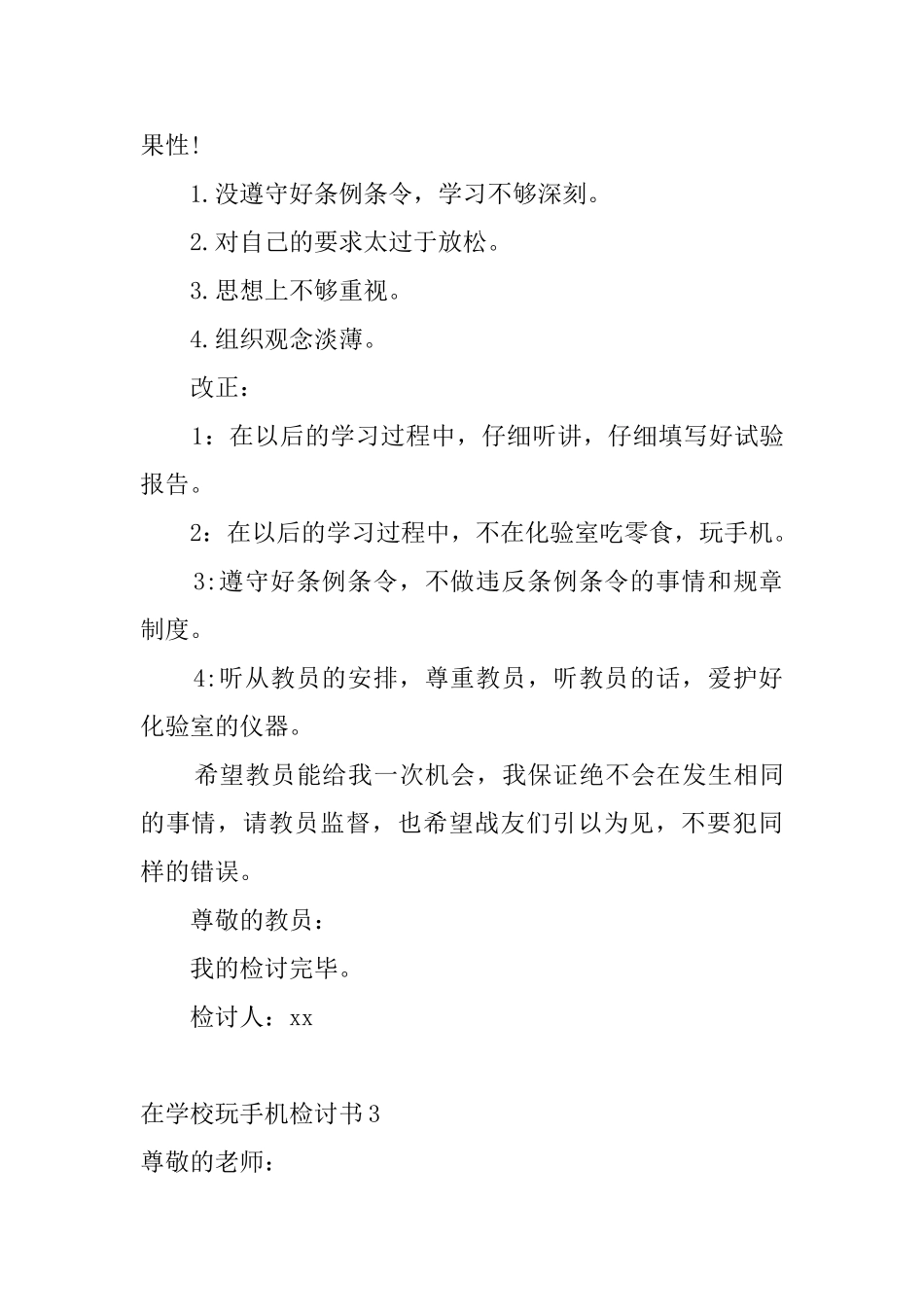 果性!

1.没遵守好条例条令，学习不够深刻。

2.对自己的要求太过于放松。

3.思想上不够重视。

4.组织观念淡薄。

改正：

1：在以后的学习过程中，仔细听讲，仔细填写好试验报告。

2：在以后的学习过程中，不在化验室吃零食，玩手机。

3:遵守好条例条令，不做违反条例条令的事情和规章制度。

4:听从教员的安排，尊重教员，听教员的话，爱护好化验室的仪器。

希望教员能给我一次机会，我保证绝不会在发生相同的事情，请教员监督，也希望战友们引以为见，不要犯同样的错误。

尊敬的教员：

我的检讨完毕。

检讨人：xx

在学校玩手机检讨书3

尊敬的老师：